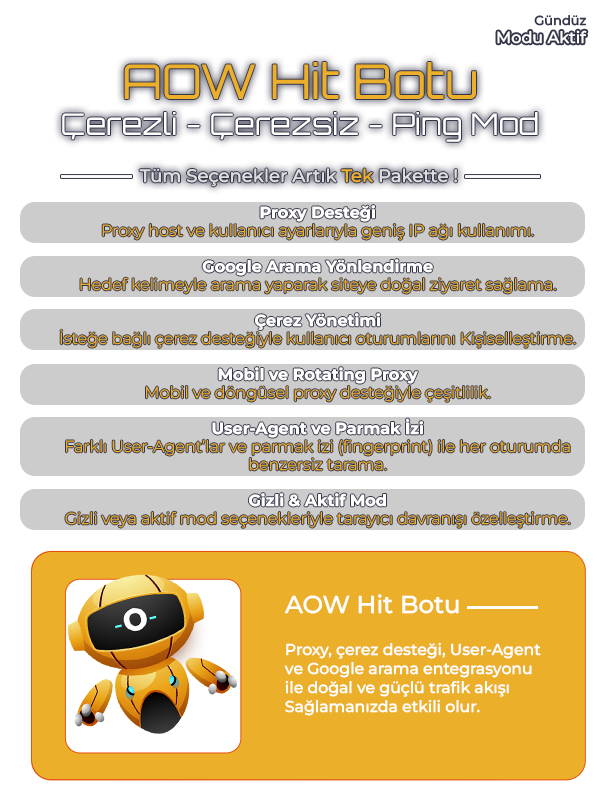 Gündüz
Modu Aktif

AOW Hit Botu
Çerezli - Çerezsiz - Ping Mod

Tüm Seçenekler Artık Tek Pakette !

Proxy Desteği
Proxy host ve kullanıcı ayarlarıyla geniş IP ağı kullanımı.

Google Arama Yönlendirme
Hedef kelimeyle arama yaparak siteye doğal ziyaret sağlama.

Çerez Yönetimi
İsteğe bağlı çerez desteğiyle kullanıcı oturumlarını Kişiselleştirme.

Mobil ve Rotating Proxy
Mobil ve döngüsel proxy desteğiyle çeşitlilik.

User-Agent ve Parmak İzi
Farklı User-Agent'lar ve parmak izi (fingerprint) ile her oturumda benzersiz tarama.

Gizli & Aktif Mod
Gizli veya aktif mod seçenekleriyle tarayıcı davranışı özelleştirme.

AOW Hit Botu

Proxy, çerez desteği, User-Agent ve Google arama entegrasyonu ile doğal ve güçlü trafik akışı Sağlamanızda etkili olur.